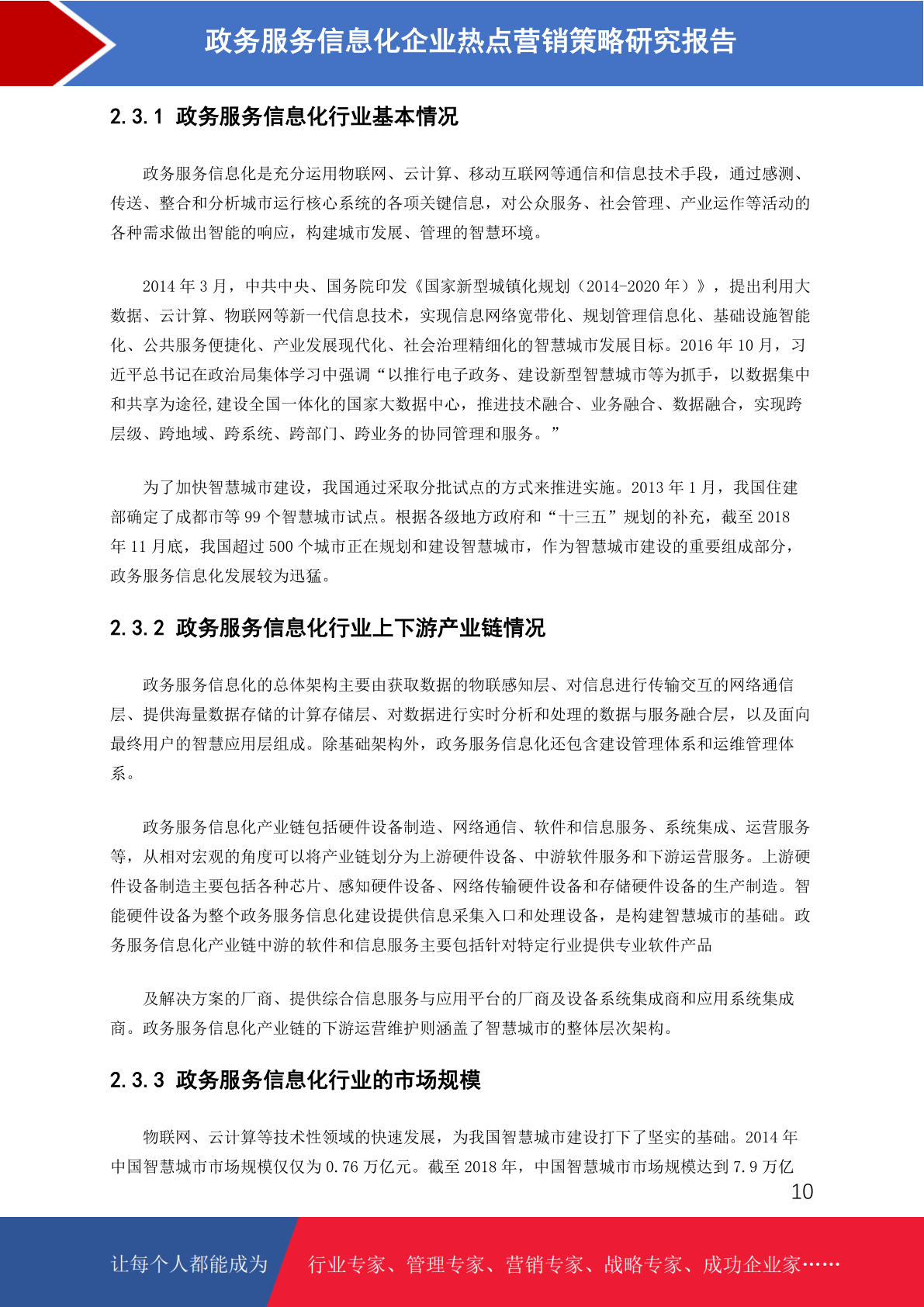 政务服务信息化企业热点营销策略研究报告

2.3.1 政务服务信息化行业基本情况

政务服务信息化是充分运用物联网、云计算、移动互联网等通信和信息技术手段，通过感测、传送、整合和分析城市运行核心系统的各项关键信息，对公众服务、社会管理、产业运作等活动的各种需求做出智能的响应，构建城市发展、管理的智慧环境。

2014 年 3 月，中共中央、国务院印发《国家新型城镇化规划（2014-2020 年）》，提出利用大数据、云计算、物联网等新一代信息技术，实现信息网络宽带化、规划管理信息化、基础设施智能化、公共服务便捷化、产业发展现代化、社会治理精细化的智慧城市发展目标。2016 年 10 月，习近平总书记在政治局集体学习中强调“以推行电子政务、建设新型智慧城市等为抓手，以数据集中和共享为途径,建设全国一体化的国家大数据中心，推进技术融合、业务融合、数据融合，实现跨层级、跨地域、跨系统、跨部门、跨业务的协同管理和服务。”

为了加快智慧城市建设，我国通过采取分批试点的方式来推进实施。2013 年 1 月，我国住建部确定了成都市等 99 个智慧城市试点。根据各级地方政府和“十三五”规划的补充，截至 2018 年 11 月底，我国超过 500 个城市正在规划和建设智慧城市，作为智慧城市建设的重要组成部分，政务服务信息化发展较为迅猛。

2.3.2 政务服务信息化行业上下游产业链情况

政务服务信息化的总体架构主要由获取数据的物联感知层、对信息进行传输交互的网络通信层、提供海量数据存储的计算存储层、对数据进行实时分析和处理的数据与服务融合层，以及面向最终用户的智慧应用层组成。除基础架构外，政务服务信息化还包含建设管理体系和运维管理体系。

政务服务信息化产业链包括硬件设备制造、网络通信、软件和信息服务、系统集成、运营服务等，从相对宏观的角度可以将产业链划分为上游硬件设备、中游软件服务和下游运营服务。上游硬件设备制造主要包括各种芯片、感知硬件设备、网络传输硬件设备和存储硬件设备的生产制造。智能硬件设备为整个政务服务信息化建设提供信息采集入口和处理设备，是构建智慧城市的基础。政务服务信息化产业链中游的软件和信息服务主要包括针对特定行业提供专业软件产品

及解决方案的厂商、提供综合信息服务与应用平台的厂商及设备系统集成商和应用系统集成商。政务服务信息化产业链的下游运营维护则涵盖了智慧城市的整体层次架构。

2.3.3 政务服务信息化行业的市场规模

物联网、云计算等技术性领域的快速发展，为我国智慧城市建设打下了坚实的基础。2014 年中国智慧城市市场规模仅仅为 0.76 万亿元。截至 2018 年，中国智慧城市市场规模达到 7.9 万亿

10

让每个人都能成为 行业专家、管理专家、营销专家、战略专家、成功企业家……